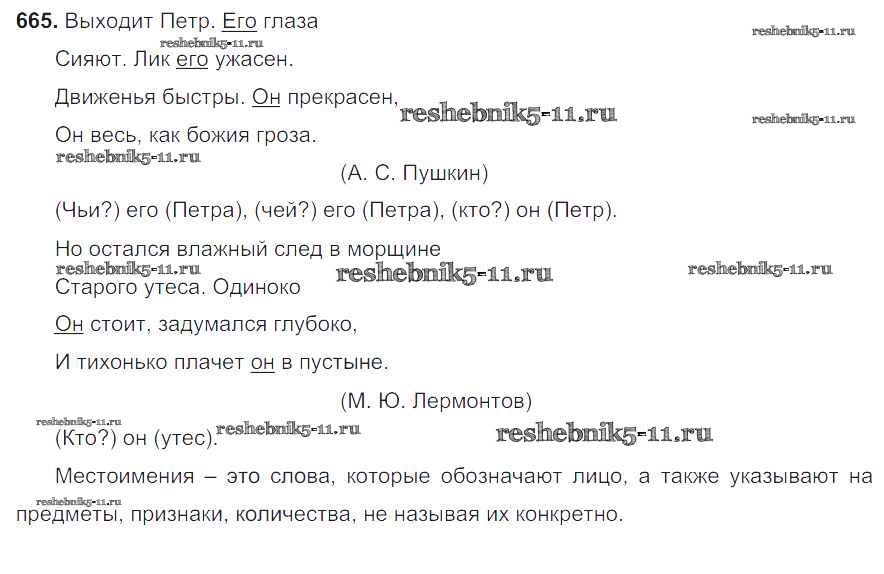 665. Выходит Петр. Его глаза

Сияют. Лик его ужасен.

Движенья быстры. Он прекрасен,

Он весь, как божия гроза.

(А. С. Пушкин)

(Чьи?) его (Петра), (чей?) его (Петра), (кто?) он (Петр).

Но остался влажный след в морщине

Старого утеса. Одиноко

Он стоит, задумался глубоко,

И тихонько плачет он в пустыне.

(М. Ю. Лермонтов)

(Кто?) он (утес).

Местоимения – это слова, которые обозначают лицо, а также указывают на предметы, признаки, количества, не называя их конкретно.

reshebnik5-11.ru